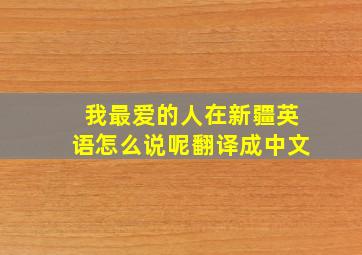 我最爱的人在新疆英语怎么说呢翻译成中文